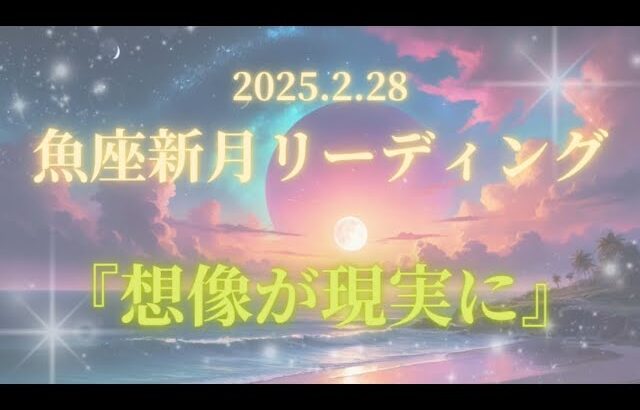 2025.2.28
魚座新月リーディング

『想像が現実に』